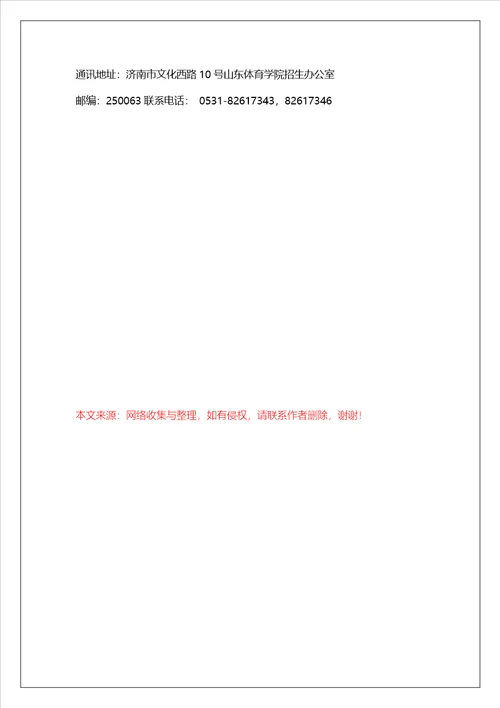 通讯地址：济南市文化西路 10 号山东体育学院招生办公室

邮编：250063 联系电话： 0531-82617343，82617346

本文来源：网络收集与整理，如有侵权，请联系作者删除，谢谢！